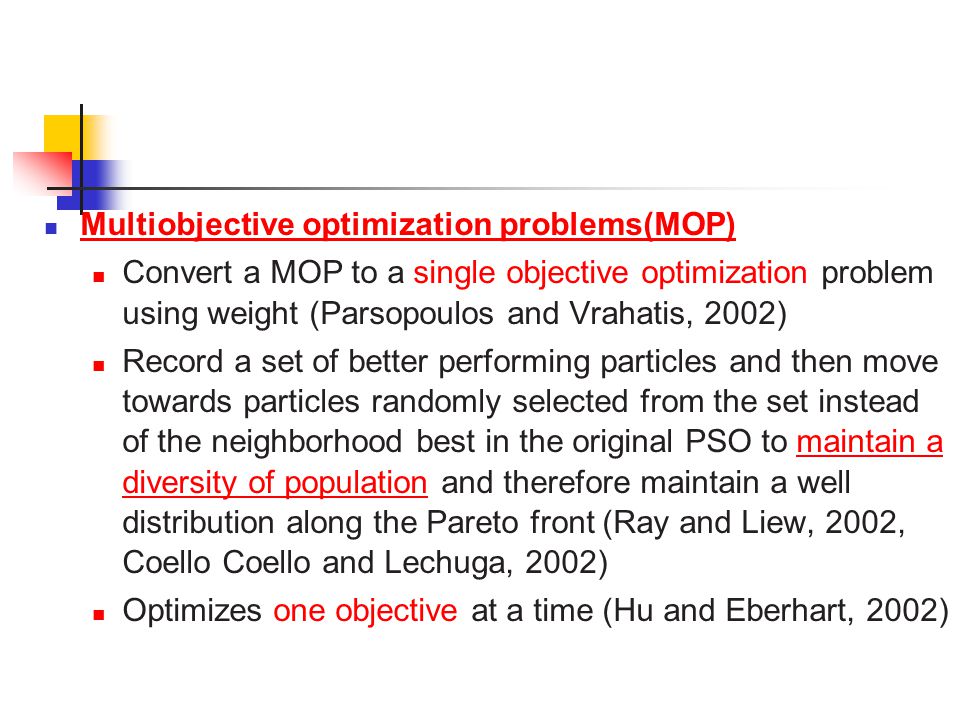 Multiobjective optimization problems(MOP)

Convert a MOP to a single objective optimization problem using weight (Parsopoulos and Vrahatis, 2002)

Record a set of better performing particles and then move towards particles randomly selected from the set instead of the neighborhood best in the original PSO to maintain a diversity of population and therefore maintain a well distribution along the Pareto front (Ray and Liew, 2002, Coello Coello and Lechuga, 2002)

Optimizes one objective at a time (Hu and Eberhart, 2002)